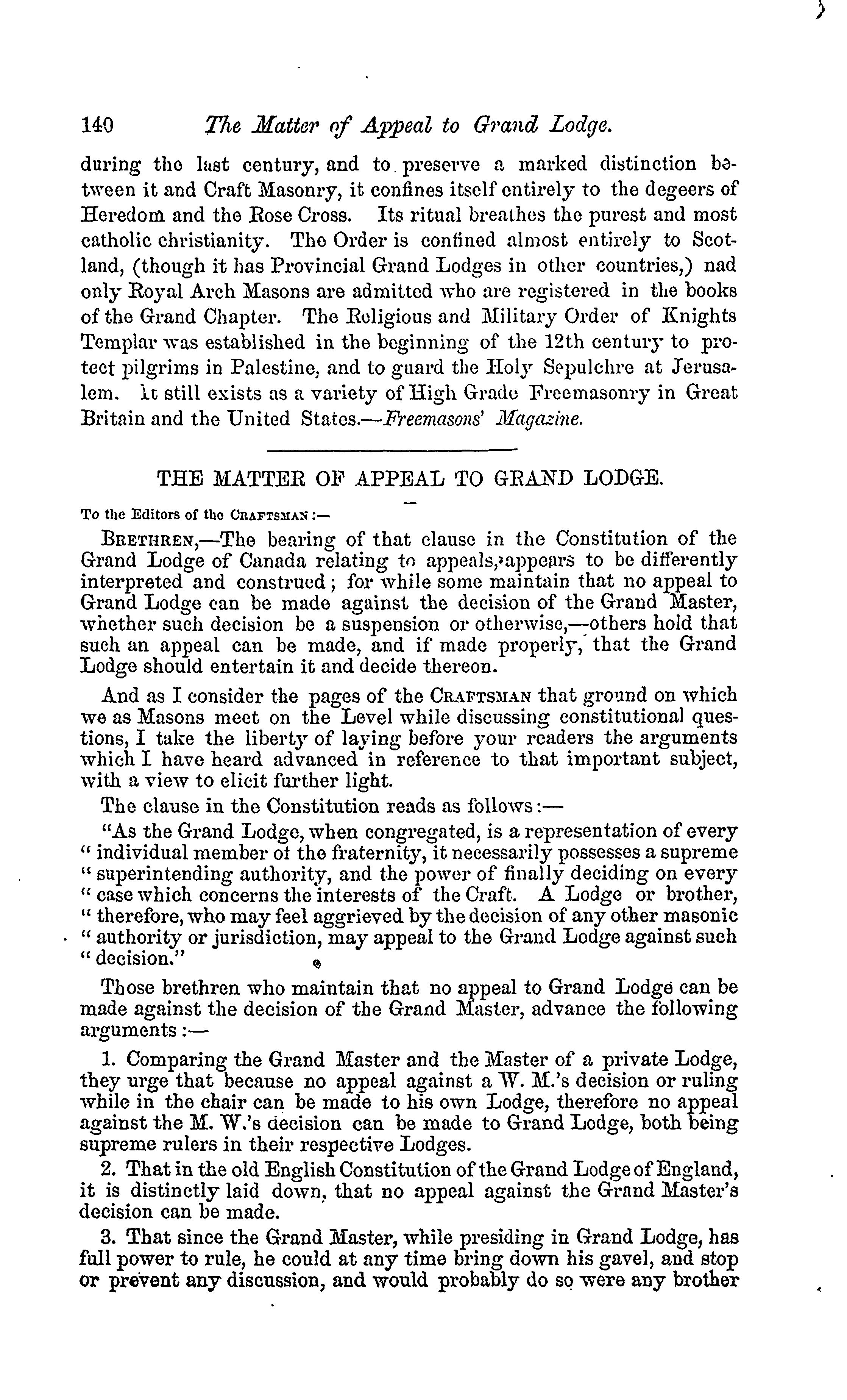 140 The Matter of Appeal to Grand Lodge.

during the last century, and to preserve a marked distinction between it and Craft Masonry, it confines itself entirely to the degeers of Heredom and the Rose Cross. Its ritual breathes the purest and most catholic christianity. The Order is confined almost entirely to Scotland, (though it has Provincial Grand Lodges in other countries,) nad only Royal Arch Masons are admitted who are registered in the books of the Grand Chapter. The Religious and Military Order of Knights Templar was established in the beginning of the 12th century to protect pilgrims in Palestine, and to guard the Holy Sepulchre at Jerusalem. It still exists as a variety of High Grade Freemasonry in Great Britain and the United States.—Freemasons' Magazine.

THE MATTER OF APPEAL TO GRAND LODGE.

To the Editors of the CRAFTSMAN:—

BRETHREN,—The bearing of that clause in the Constitution of the Grand Lodge of Canada relating to appeals, appears to be differently interpreted and construed; for while some maintain that no appeal to Grand Lodge can be made against the decision of the Grand Master, whether such decision be a suspension or otherwise,—others hold that such an appeal can be made, and if made properly, that the Grand Lodge should entertain it and decide thereon.

And as I consider the pages of the CRAFTSMAN that ground on which we as Masons meet on the Level while discussing constitutional questions, I take the liberty of laying before your readers the arguments which I have heard advanced in reference to that important subject, with a view to elicit further light.

The clause in the Constitution reads as follows:—

"As the Grand Lodge, when congregated, is a representation of every " individual member of the fraternity, it necessarily possesses a supreme " superintending authority, and the power of finally deciding on every " case which concerns the interests of the Craft. A Lodge or brother, " therefore, who may feel aggrieved by the decision of any other masonic " authority or jurisdiction, may appeal to the Grand Lodge against such " decision."

Those brethren who maintain that no appeal to Grand Lodge can be made against the decision of the Grand Master, advance the following arguments:—

1. Comparing the Grand Master and the Master of a private Lodge, they urge that because no appeal against a W. M.'s decision or ruling while in the chair can be made to his own Lodge, therefore no appeal against the M. W.'s decision can be made to Grand Lodge, both being supreme rulers in their respective Lodges.

2. That in the old English Constitution of the Grand Lodge of England, it is distinctly laid down, that no appeal against the Grand Master's decision can be made.

3. That since the Grand Master, while presiding in Grand Lodge, has full power to rule, he could at any time bring down his gavel, and stop or prevent any discussion, and would probably do so were any brother